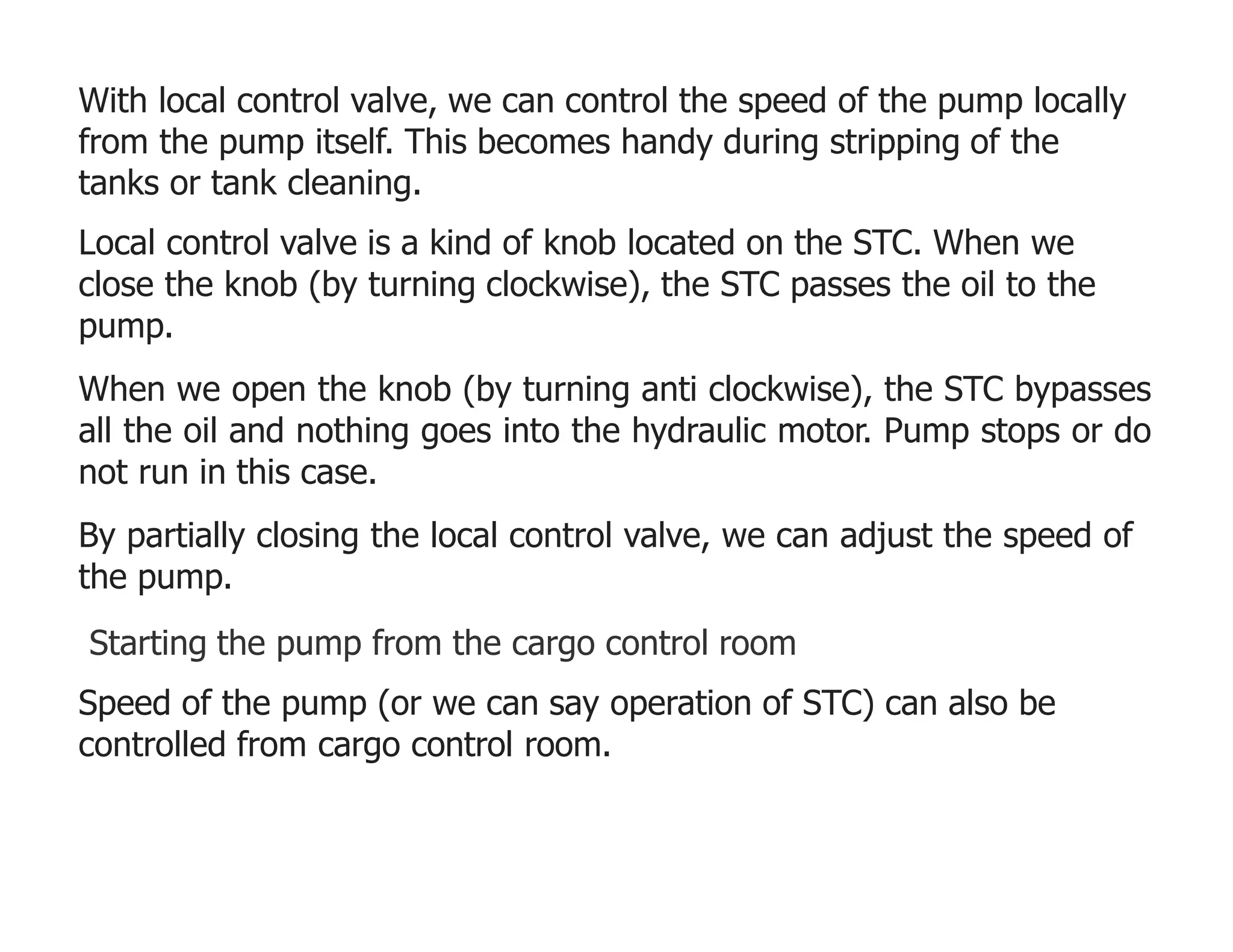 With local control valve, we can control the speed of the pump locally from the pump itself. This becomes handy during stripping of the tanks or tank cleaning.

Local control valve is a kind of knob located on the STC. When we close the knob (by turning clockwise), the STC passes the oil to the pump.

When we open the knob (by turning anti clockwise), the STC bypasses all the oil and nothing goes into the hydraulic motor. Pump stops or do not run in this case.

By partially closing the local control valve, we can adjust the speed of the pump.

Starting the pump from the cargo control room

Speed of the pump (or we can say operation of STC) can also be controlled from cargo control room.